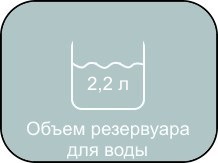 2,2 л

Объем резервуара для воды